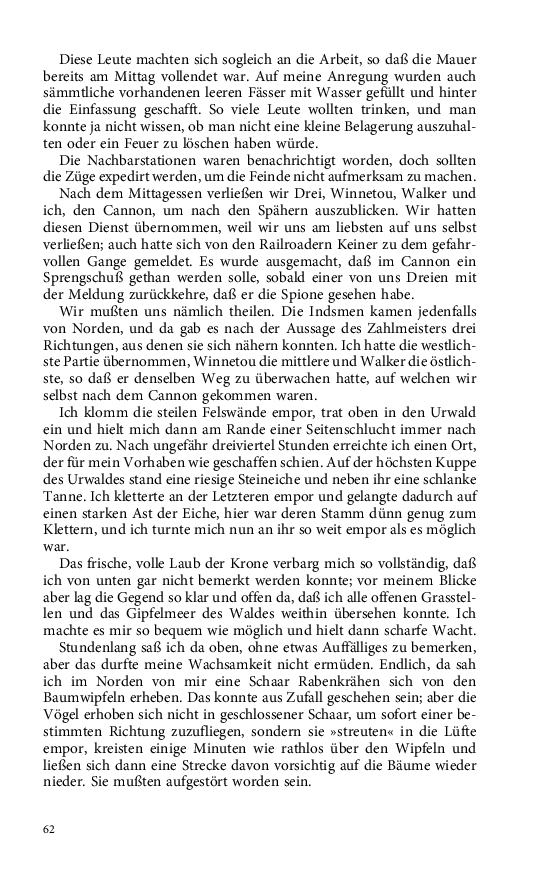 Diese Leute machten sich sogleich an die Arbeit, so daß die Mauer bereits am Mittag vollendet war. Auf meine Anregung wurden auch sämmtliche vorhandenen leeren Fässer mit Wasser gefüllt und hinter die Einfassung geschafft. So viele Leute wollten trinken, und man konnte ja nicht wissen, ob man nicht eine kleine Belagerung auszuhalten oder ein Feuer zu löschen haben würde.

Die Nachbarstationen waren benachrichtigt worden, doch sollten die Züge expedirt werden, um die Feinde nicht aufmerksam zu machen.

Nach dem Mittagessen verließen wir Drei, Winnetou, Walker und ich, den Cannon, um nach den Spähern auszublicken. Wir hatten diesen Dienst übernommen, weil wir uns am liebsten auf uns selbst verließen; auch hatte sich von den Railroadern Keiner zu dem gefahrvollen Gange gemeldet. Es wurde ausgemacht, daß im Cannon ein Sprengschuß gethan werden solle, sobald einer von uns Dreien mit der Meldung zurückkehre, daß er die Spione gesehen habe.

Wir mußten uns nämlich theilen. Die Indsmen kamen jedenfalls von Norden, und da gab es nach der Aussage des Zahlmeisters drei Richtungen, aus denen sie sich nähern konnten. Ich hatte die westlichste Partie übernommen, Winnetou die mittlere und Walker die östlichste, so daß er denselben Weg zu überwachen hatte, auf welchen wir selbst nach dem Cannon gekommen waren.

Ich klomm die steilen Felswände empor, trat oben in den Urwald ein und hielt mich dann am Rande einer Seitenschlucht immer nach Norden zu. Nach ungefähr dreiviertel Stunden erreichte ich einen Ort, der für mein Vorhaben wie geschaffen schien. Auf der höchsten Kuppe des Urwaldes stand eine riesige Steineiche und neben ihr eine schlanke Tanne. Ich kletterte an der Letzteren empor und gelangte dadurch auf einen starken Ast der Eiche, hier war deren Stamm dünn genug zum Klettern, und ich turnte mich nun an ihr so weit empor als es möglich war.

Das frische, volle Laub der Krone verbarg mich so vollständig, daß ich von unten gar nicht bemerkt werden konnte; vor meinem Blicke aber lag die Gegend so klar und offen da, daß ich alle offenen Grasstellen und das Gipfelmeer des Waldes weithin übersehen konnte. Ich machte es mir so bequem wie möglich und hielt dann scharfe Wacht.

Stundenlang saß ich da oben, ohne etwas Auffälliges zu bemerken, aber das durfte meine Wachsamkeit nicht ermüden. Endlich, da sah ich im Norden von mir eine Schaar Rabenkrähen sich von den Baumwipfeln erheben. Das konnte aus Zufall geschehen sein; aber die Vögel erhoben sich nicht in geschlossener Schaar, um sofort einer bestimmten Richtung zuzufliegen, sondern sie »streuten« in die Lüfte empor, kreisten einige Minuten wie rathlos über den Wipfeln und ließen sich dann eine Strecke davon vorsichtig auf die Bäume wieder nieder. Sie mußten aufgestört worden sein.

62